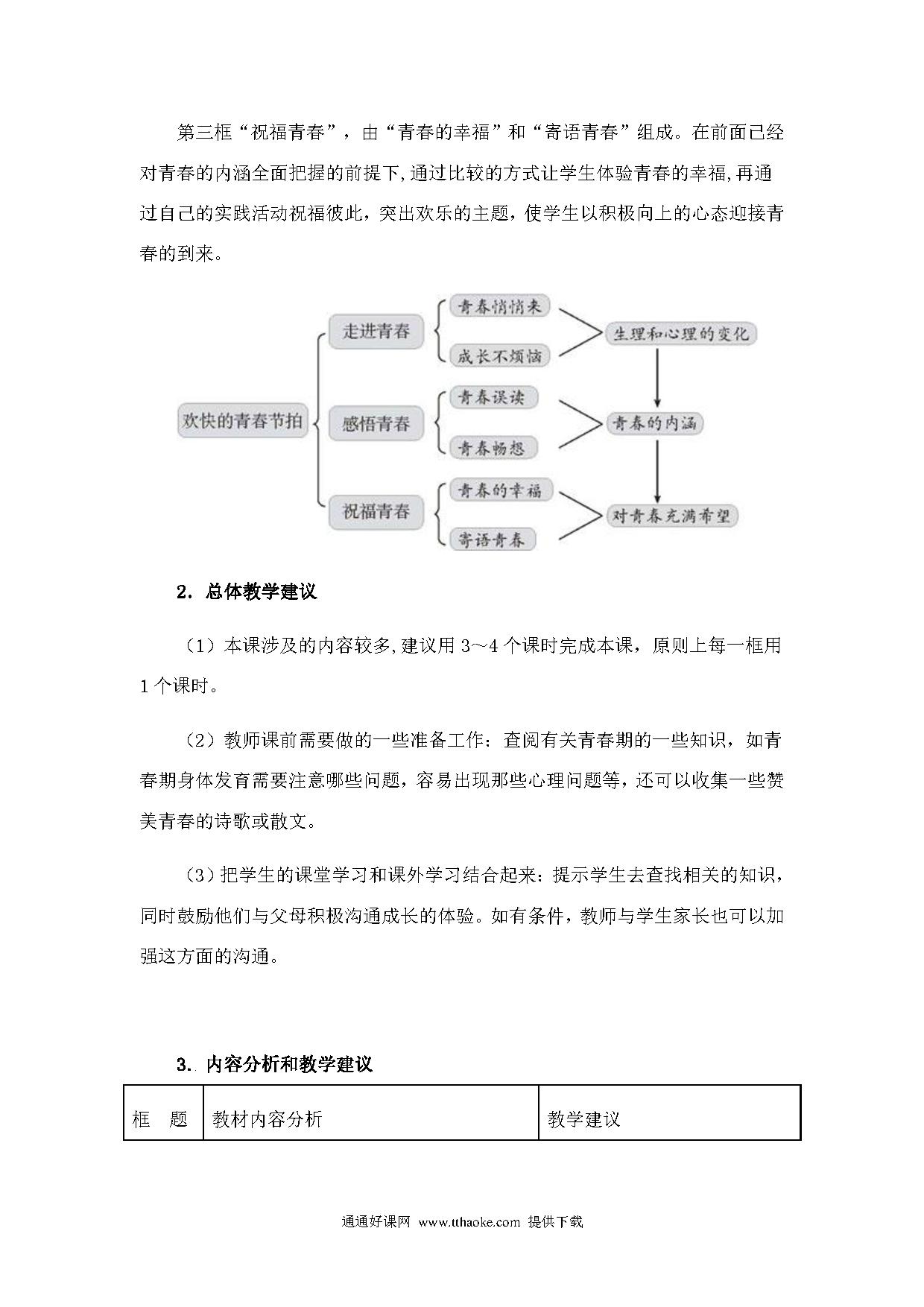 第三框“祝福青春”，由“青春的幸福”和“寄语青春”组成。在前面已经对青春的内涵全面把握的前提下,通过比较的方式让学生体验青春的幸福,再通过自己的实践活动祝福彼此，突出欢乐的主题，使学生以积极向上的心态迎接青春的到来。

欢快的青春节拍
走进青春
青春悄悄来
成长不烦恼
生理和心理的变化
感悟青春
青春误读
青春畅想
青春的内涵
祝福青春
青春的幸福
寄语青春
对青春充满希望

2. 总体教学建议

（1）本课涉及的内容较多,建议用 3～4 个课时完成本课，原则上每一框用 1 个课时。

（2）教师课前需要做的一些准备工作：查阅有关青春期的一些知识，如青春期身体发育需要注意哪些问题，容易出现那些心理问题等，还可以收集一些赞美青春的诗歌或散文。

（3）把学生的课堂学习和课外学习结合起来：提示学生去查找相关的知识，同时鼓励他们与父母积极沟通成长的体验。如有条件，教师与学生家长也可以加强这方面的沟通。

3. 内容分析和教学建议

| 框　题 | 教材内容分析 | 教学建议 |
|---|---|---|

通通好课网 www.tthaoke.com 提供下载